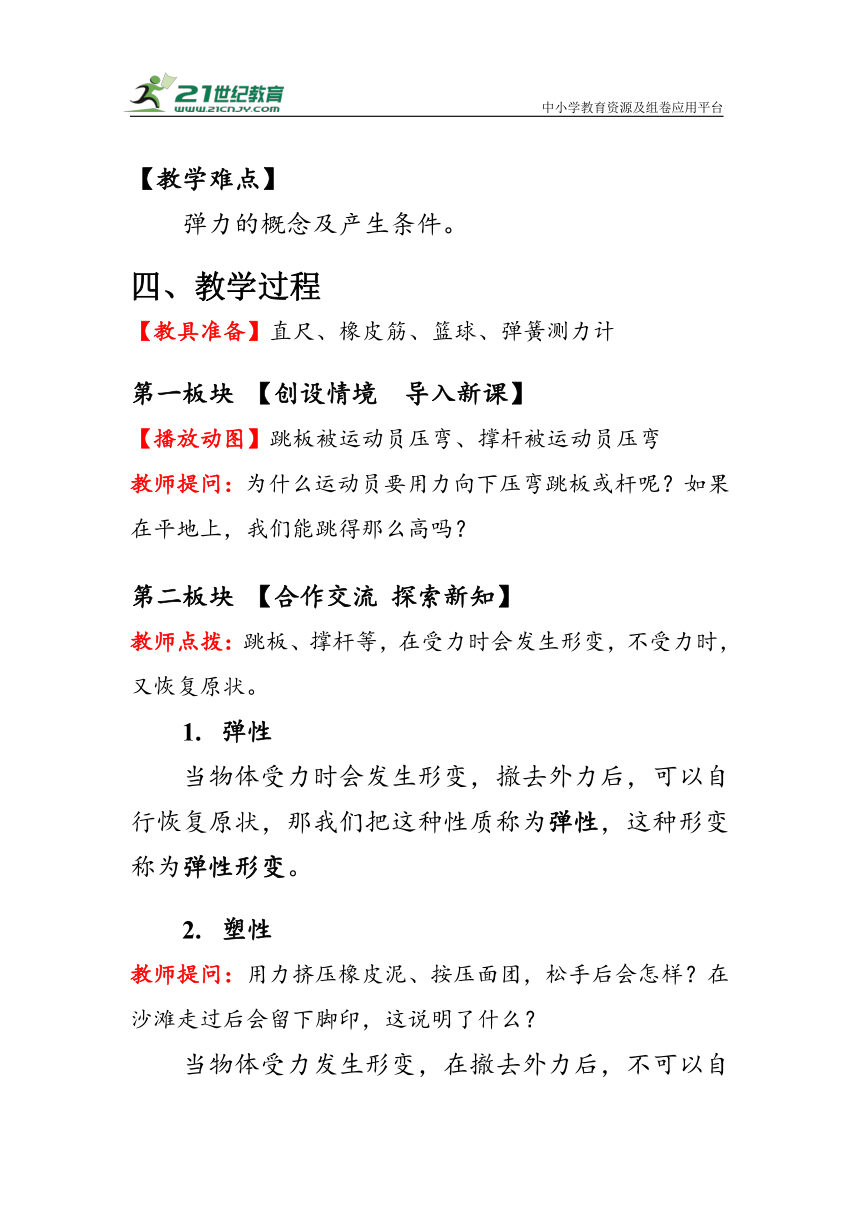 21世纪教育
www.21cnjy.com
中小学教育资源及组卷应用平台

【教学难点】

弹力的概念及产生条件。

四、教学过程

【教具准备】直尺、橡皮筋、篮球、弹簧测力计

第一板块 【创设情境 导入新课】

【播放动图】跳板被运动员压弯、撑杆被运动员压弯

教师提问：为什么运动员要用力向下压弯跳板或杆呢？如果在平地上，我们能跳得那么高吗？

第二板块 【合作交流 探索新知】

教师点拨：跳板、撑杆等，在受力时会发生形变，不受力时，又恢复原状。

1. 弹性

当物体受力时会发生形变，撤去外力后，可以自行恢复原状，那我们把这种性质称为弹性，这种形变称为弹性形变。

2. 塑性

教师提问：用力挤压橡皮泥、按压面团，松手后会怎样？在沙滩走过后会留下脚印，这说明了什么？

当物体受力发生形变，在撤去外力后，不可以自